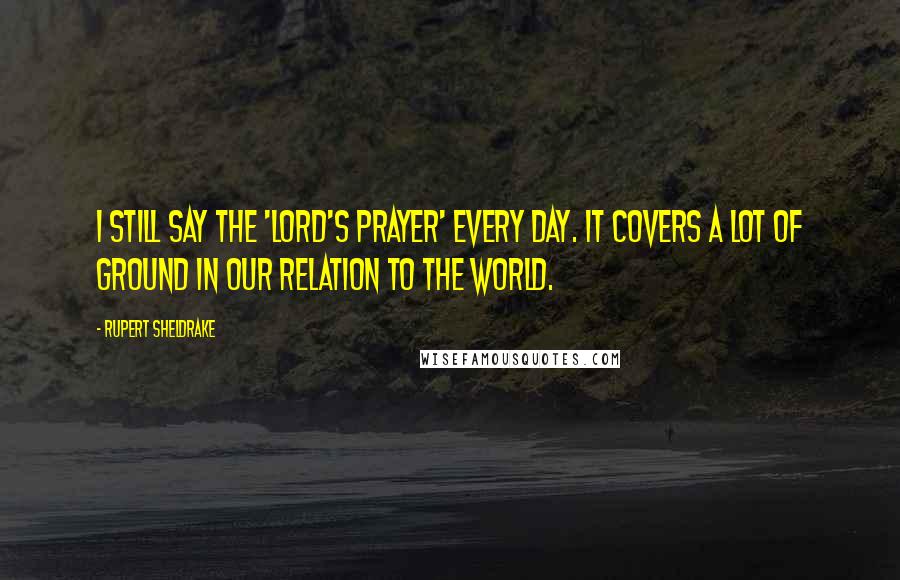 I STILL SAY THE 'LORD'S PRAYER' EVERY DAY. IT COVERS A LOT OF GROUND IN OUR RELATION TO THE WORLD.

- RUPERT SHELDRAKE

WISEFAMOUSQUOTES.COM